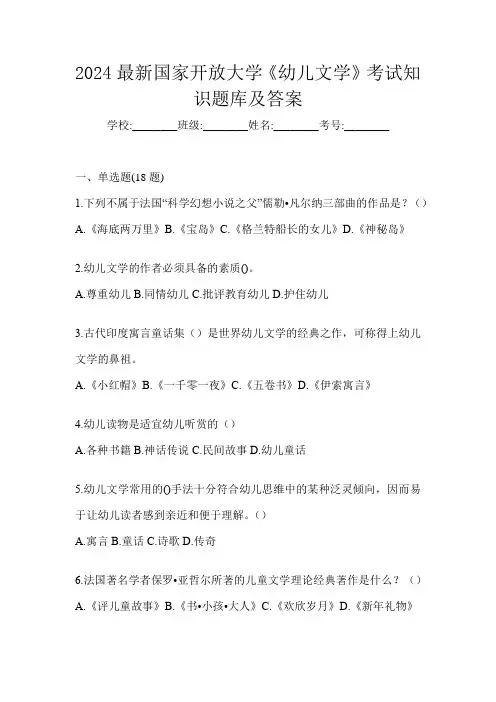 2024 最新国家开放大学《幼儿文学》考试知识题库及答案

学校:________班级:________姓名:________考号:________

一、单选题(18 题)

1.下列不属于法国“科学幻想小说之父”儒勒•凡尔纳三部曲的作品是？（）

A.《海底两万里》B.《宝岛》C.《格兰特船长的女儿》D.《神秘岛》

2.幼儿文学的作者必须具备的素质()。

A.尊重幼儿 B.同情幼儿 C.批评教育幼儿 D.护住幼儿

3.古代印度寓言童话集（）是世界幼儿文学的经典之作，可称得上幼儿文学的鼻祖。

A.《小红帽》B.《一千零一夜》C.《五卷书》D.《伊索寓言》

4.幼儿读物是适宜幼儿听赏的（）

A.各种书籍 B.神话传说 C.民间故事 D.幼儿童话

5.幼儿文学常用的()手法十分符合幼儿思维中的某种泛灵倾向，因而易于让幼儿读者感到亲近和便于理解。()

A.寓言 B.童话 C.诗歌 D.传奇

6.法国著名学者保罗•亚哲尔所著的儿童文学理论经典著作是什么？（）

A.《评儿童故事》B.《书•小孩•大人》C.《欢欣岁月》D.《新年礼物》